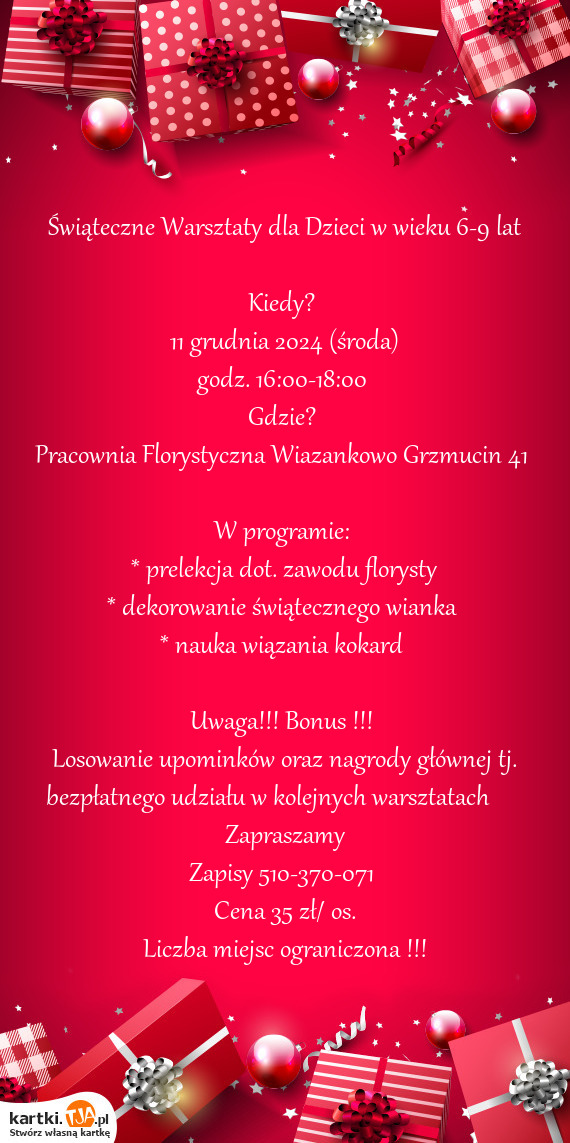 Świąteczne Warsztaty dla Dzieci w wieku 6-9 lat

Kiedy?
11 grudnia 2024 (środa)
godz. 16:00-18:00
Gdzie?
Pracownia Florystyczna Wiazankowo Grzmucin 41

W programie:
* prelekcja dot. zawodu florysty
* dekorowanie świątecznego wianka
* nauka wiązania kokard

Uwaga!!! Bonus !!!
Losowanie upominków oraz nagrody głównej tj. bezpłatnego udziału w kolejnych warsztatach
Zapraszamy
Zapisy 510-370-071
Cena 35 zł/ os.
Liczba miejsc ograniczona !!!

kartki.TJA.pl
Stwórz własną kartkę